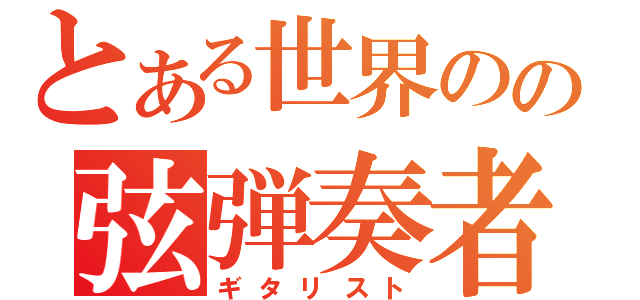 とある世界のの
弦弾奏者
ギタリスト